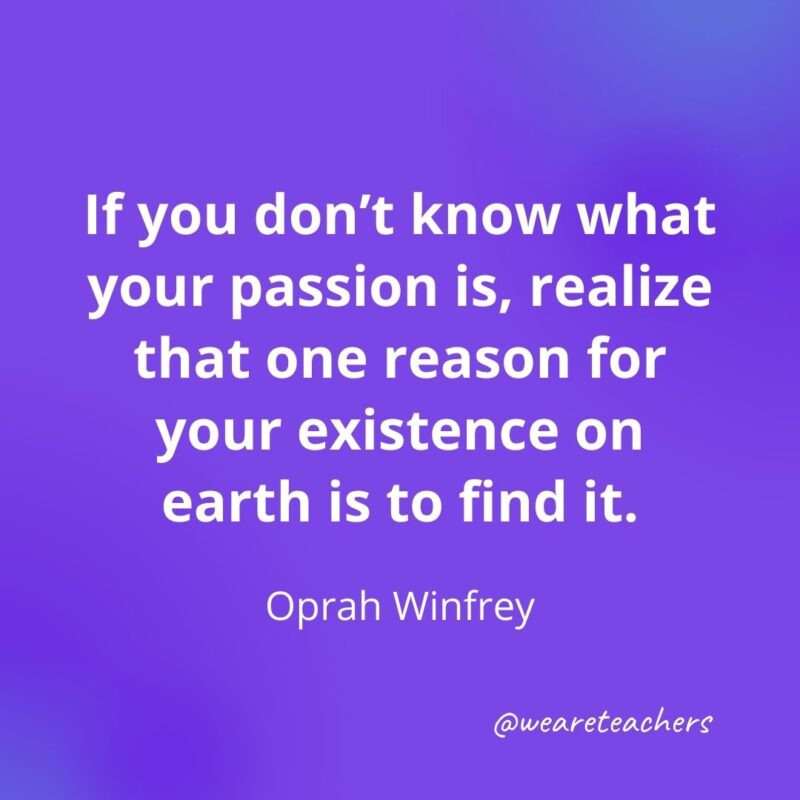 If you don’t know what your passion is, realize that one reason for your existence on earth is to find it.

Oprah Winfrey

@weareteachers